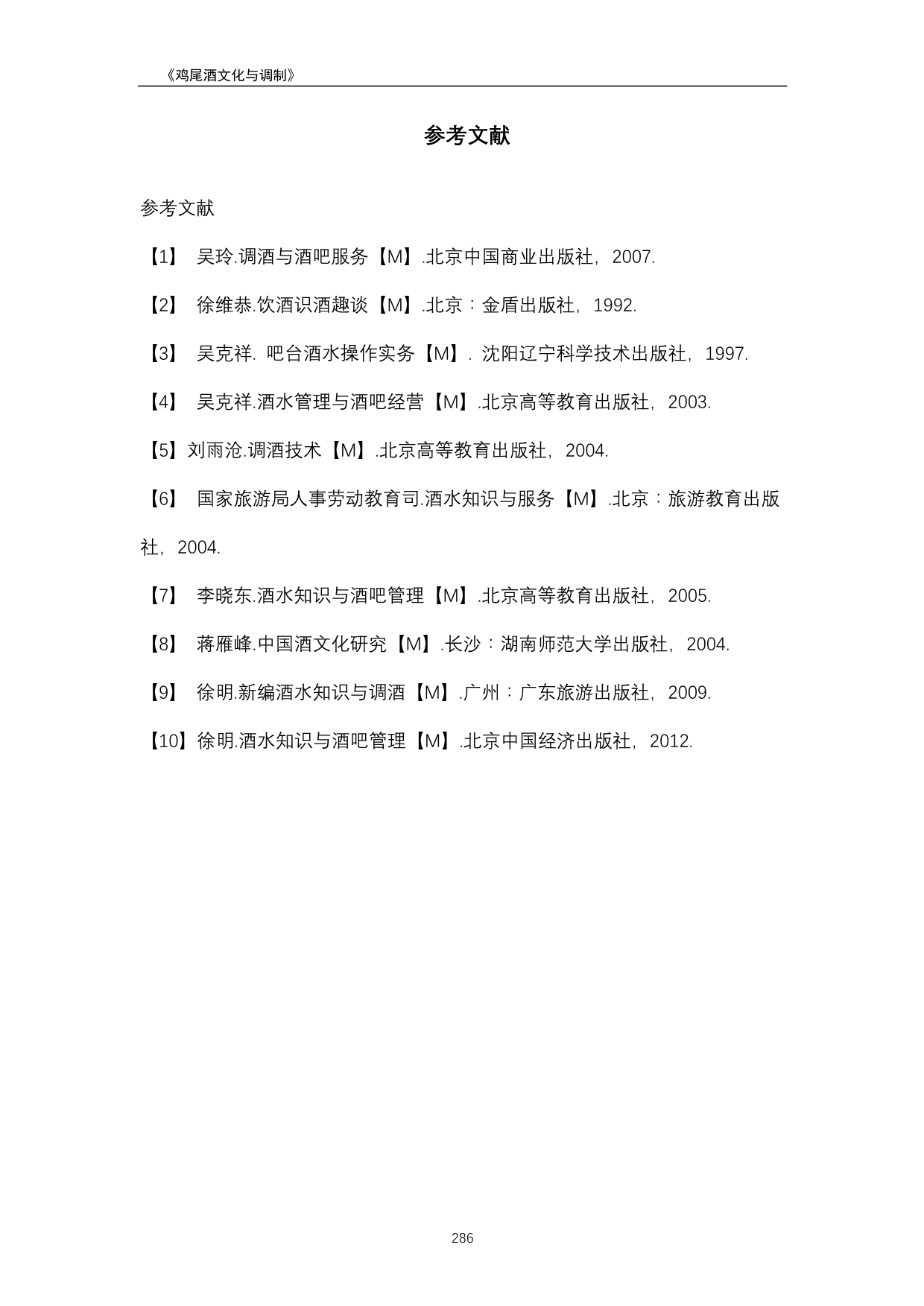 《鸡尾酒文化与调制》

参考文献

参考文献

【1】 吴玲.调酒与酒吧服务【M】.北京中国商业出版社，2007.

【2】 徐维恭.饮酒识酒趣谈【M】.北京：金盾出版社，1992.

【3】 吴克祥. 吧台酒水操作实务【M】. 沈阳辽宁科学技术出版社，1997.

【4】 吴克祥.酒水管理与酒吧经营【M】.北京高等教育出版社，2003.

【5】刘雨沧.调酒技术【M】.北京高等教育出版社，2004.

【6】 国家旅游局人事劳动教育司.酒水知识与服务【M】.北京：旅游教育出版社，2004.

【7】 李晓东.酒水知识与酒吧管理【M】.北京高等教育出版社，2005.

【8】 蒋雁峰.中国酒文化研究【M】.长沙：湖南师范大学出版社，2004.

【9】 徐明.新编酒水知识与调酒【M】.广州：广东旅游出版社，2009.

【10】徐明.酒水知识与酒吧管理【M】.北京中国经济出版社，2012.

286